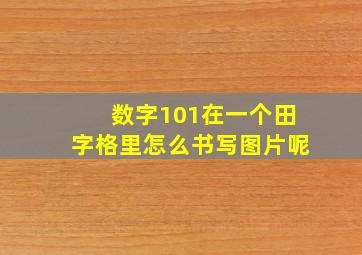 数字101在一个田字格里怎么书写图片呢